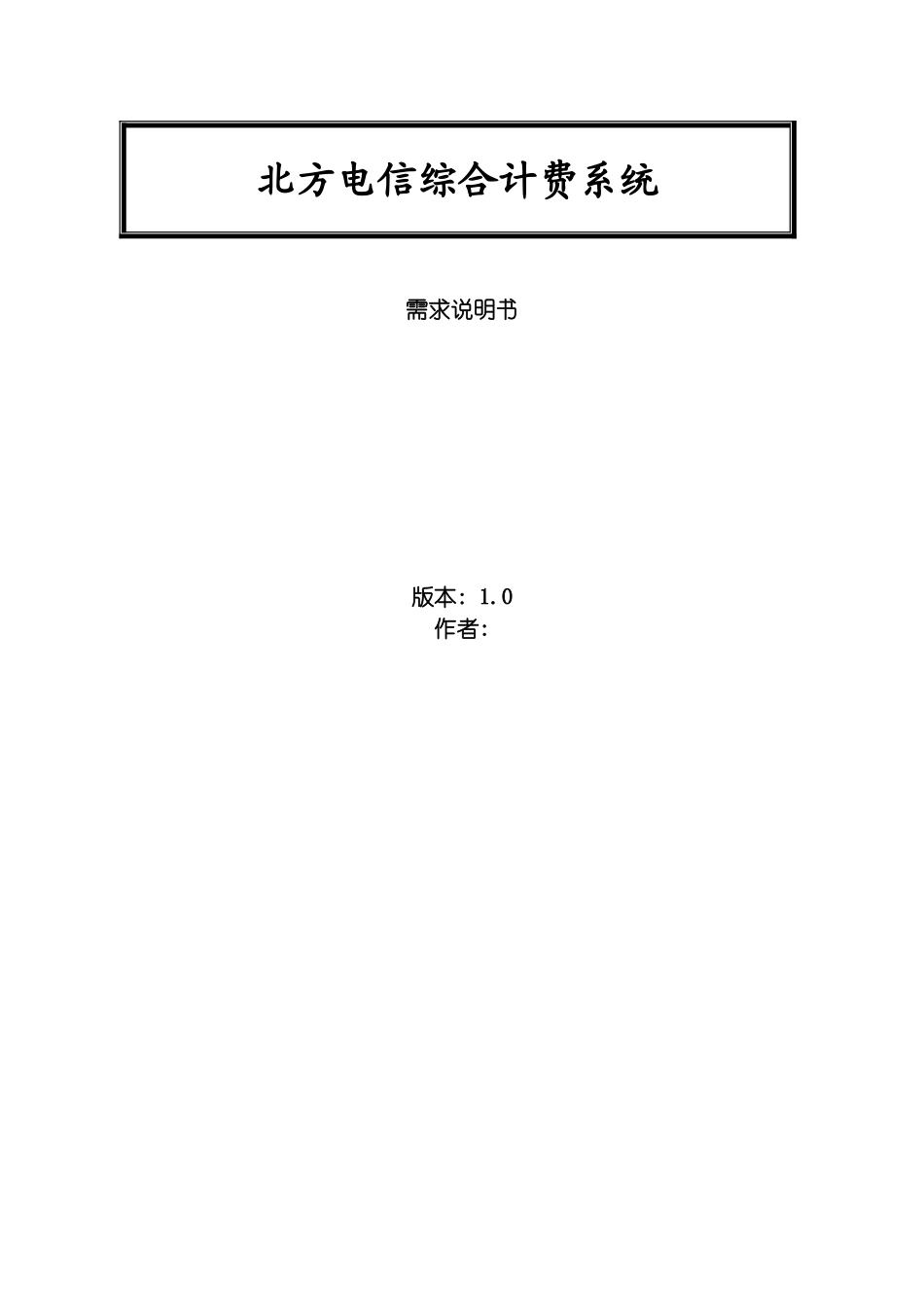 北方电信综合计费系统

需求说明书

版本：1.0
作者：